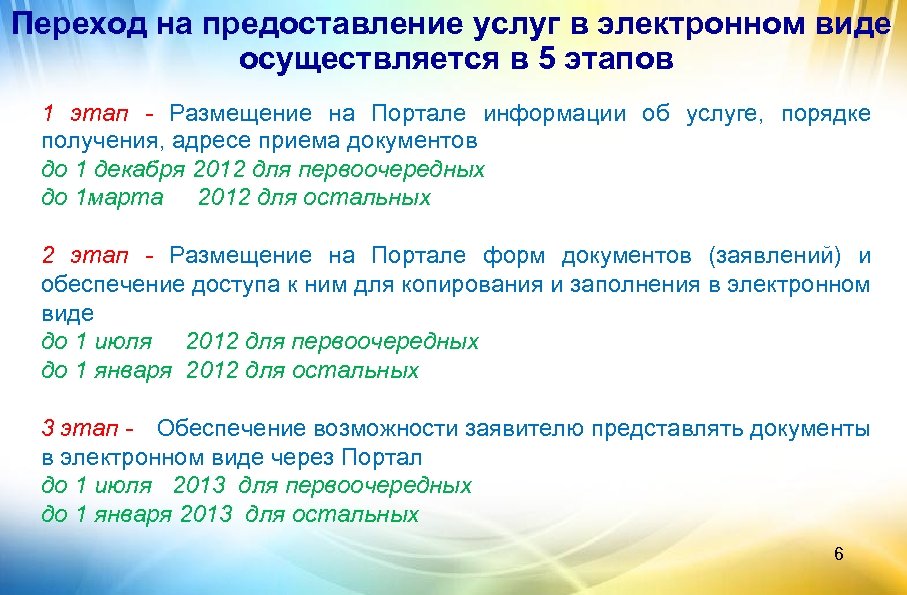 Переход на предоставление услуг в электронном виде осуществляется в 5 этапов

1 этап - Размещение на Портале информации об услуге, порядке получения, адресе приема документов
до 1 декабря 2012 для первоочередных
до 1марта 2012 для остальных

2 этап - Размещение на Портале форм документов (заявлений) и обеспечение доступа к ним для копирования и заполнения в электронном виде
до 1 июля 2012 для первоочередных
до 1 января 2012 для остальных

3 этап - Обеспечение возможности заявителю представлять документы в электронном виде через Портал
до 1 июля 2013 для первоочередных
до 1 января 2013 для остальных

6